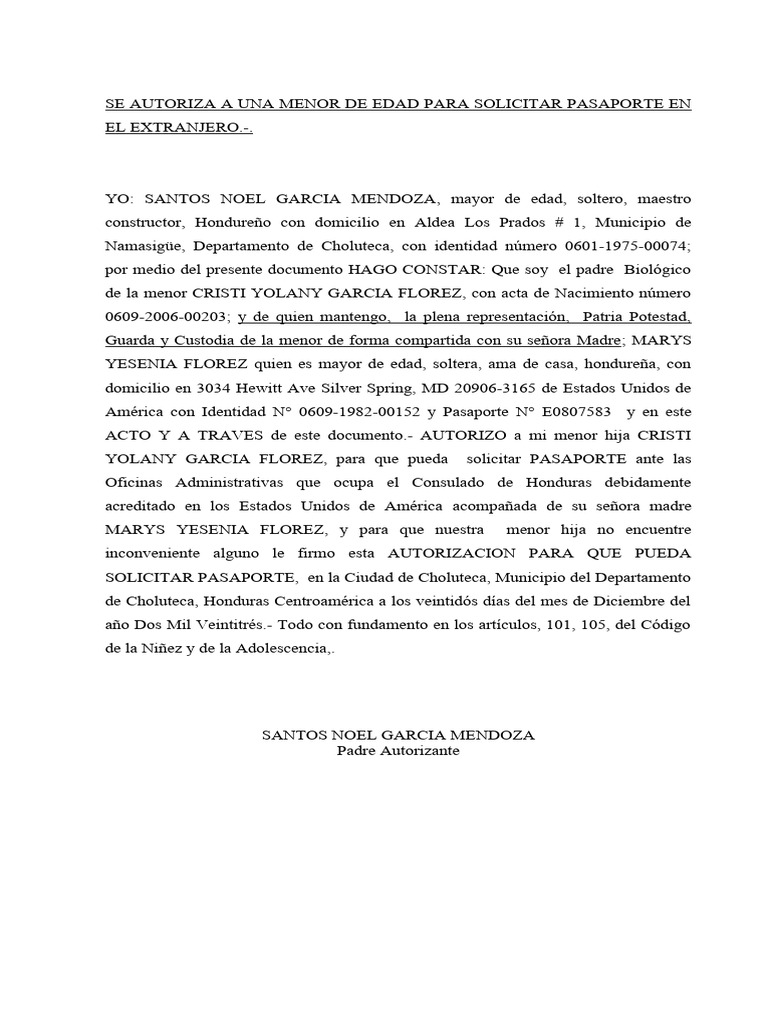 SE AUTORIZA A UNA MENOR DE EDAD PARA SOLICITAR PASAPORTE EN EL EXTRANJERO.-.

YO: SANTOS NOEL GARCIA MENDOZA, mayor de edad, soltero, maestro constructor, Hondureño con domicilio en Aldea Los Prados # 1, Municipio de Namasigüe, Departamento de Choluteca, con identidad número 0601-1975-00074; por medio del presente documento HAGO CONSTAR: Que soy el padre Biológico de la menor CRISTI YOLANY GARCIA FLOREZ, con acta de Nacimiento número 0609-2006-00203; y de quien mantengo, la plena representación, Patria Potestad, Guarda y Custodia de la menor de forma compartida con su señora Madre; MARYS YESENIA FLOREZ quien es mayor de edad, soltera, ama de casa, hondureña, con domicilio en 3034 Hewitt Ave Silver Spring, MD 20906-3165 de Estados Unidos de América con Identidad N° 0609-1982-00152 y Pasaporte N° E0807583 y en este ACTO Y A TRAVES de este documento.- AUTORIZO a mi menor hija CRISTI YOLANY GARCIA FLOREZ, para que pueda solicitar PASAPORTE ante las Oficinas Administrativas que ocupa el Consulado de Honduras debidamente acreditado en los Estados Unidos de América acompañada de su señora madre MARYS YESENIA FLOREZ, y para que nuestra menor hija no encuentre inconveniente alguno le firmo esta AUTORIZACION PARA QUE PUEDA SOLICITAR PASAPORTE, en la Ciudad de Choluteca, Municipio del Departamento de Choluteca, Honduras Centroamérica a los veintidós días del mes de Diciembre del año Dos Mil Veintitrés.- Todo con fundamento en los artículos, 101, 105, del Código de la Niñez y de la Adolescencia,.

SANTOS NOEL GARCIA MENDOZA
Padre Autorizante